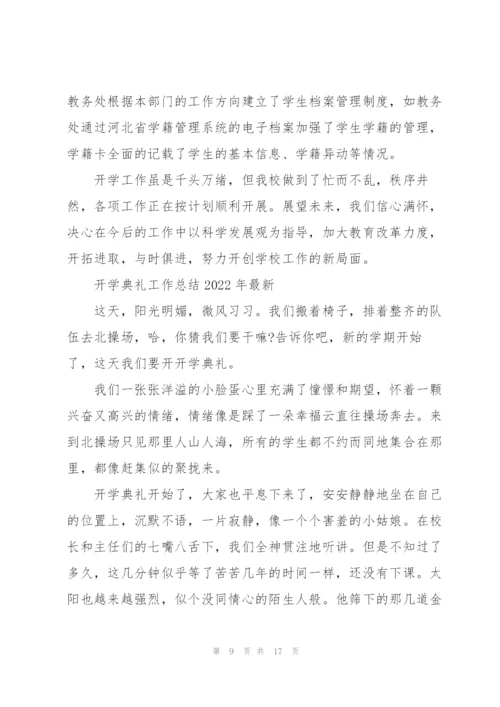 教务处根据本部门的工作方向建立了学生档案管理制度，如教务处通过河北省学籍管理系统的电子档案加强了学生学籍的管理，学籍卡全面的记载了学生的基本信息、学籍异动等情况。

开学工作虽是千头万绪，但我校做到了忙而不乱，秩序井然，各项工作正在按计划顺利开展。展望未来，我们信心满怀，决心在今后的工作中以科学发展观为指导，加大教育改革力度，开拓进取，与时俱进，努力开创学校工作的新局面。

开学典礼工作总结 2022 年最新

这天，阳光明媚，微风习习。我们搬着椅子，排着整齐的队伍去北操场，哈，你猜我们要干嘛?告诉你吧，新的学期开始了，这天我们要开开学典礼。

我们一张张洋溢的小脸蛋心里充满了憧憬和期望，怀着一颗兴奋又高兴的情绪，情绪像是踩了一朵幸福云直往操场奔去。来到北操场只见那里人山人海，所有的学生都不约而同地集合在那里，都像赶集似的聚拢来。

开学典礼开始了，大家也平息下来了，安安静静地坐在自己的位置上，沉默不语，一片寂静，像一个个害羞的小姑娘。在校长和主任们的七嘴八舌下，我们全神贯注地听讲。但是不知过了多久，这几分钟似乎等了苦苦几年的时间一样，还没有下课。太阳也越来越强烈，似个没同情心的陌生人般。他筛下的那几道金

第 9 页 共 17 页